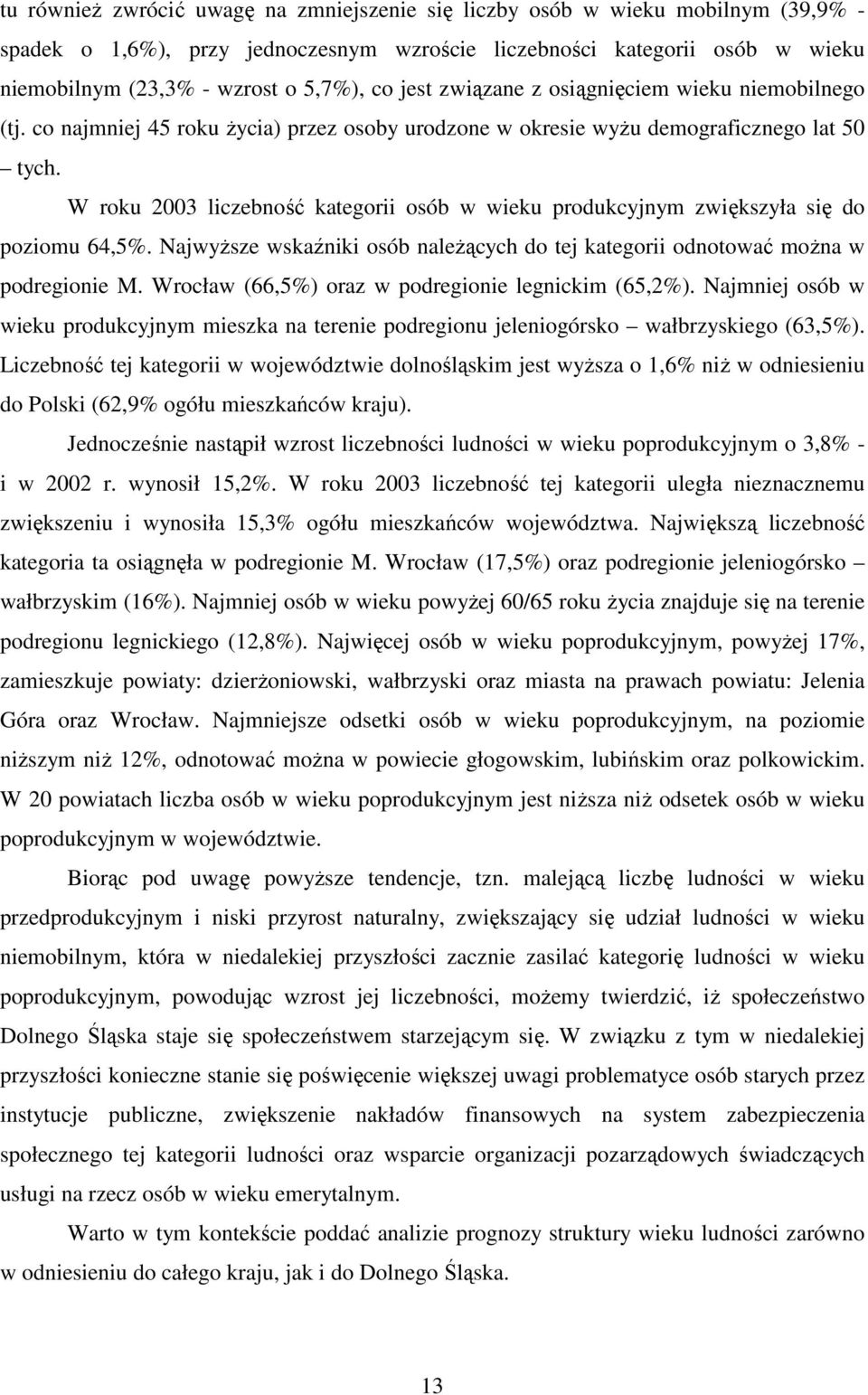 tu również zwrócić uwagę na zmniejszenie się liczby osób w wieku mobilnym (39,9% - spadek o 1,6%), przy jednoczesnym wzroście liczebności kategorii osób w wieku niemobilnym (23,3% - wzrost o 5,7%), co jest związane z osiągnięciem wieku niemobilnego (tj. co najmniej 45 roku życia) przez osoby urodzone w okresie wyżu demograficznego lat 50 – tych.

W roku 2003 liczebność kategorii osób w wieku produkcyjnym zwiększyła się do poziomu 64,5%. Najwyższe wskaźniki osób należących do tej kategorii odnotować można w podregionie M. Wrocław (66,5%) oraz w podregionie legnickim (65,2%). Najmniej osób w wieku produkcyjnym mieszka na terenie podregionu jeleniogórsko – wałbrzyskiego (63,5%). Liczebność tej kategorii w województwie dolnośląskim jest wyższa o 1,6% niż w odniesieniu do Polski (62,9% ogółu mieszkańców kraju).

Jednocześnie nastąpił wzrost liczebności ludności w wieku poprodukcyjnym o 3,8% - i w 2002 r. wynosił 15,2%. W roku 2003 liczebność tej kategorii uległa nieznacznemu zwiększeniu i wynosiła 15,3% ogółu mieszkańców województwa. Największą liczebność kategoria ta osiągnęła w podregionie M. Wrocław (17,5%) oraz podregionie jeleniogórsko – wałbrzyskim (16%). Najmniej osób w wieku powyżej 60/65 roku życia znajduje się na terenie podregionu legnickiego (12,8%). Najwięcej osób w wieku poprodukcyjnym, powyżej 17%, zamieszkuje powiaty: dzierżoniowski, wałbrzyski oraz miasta na prawach powiatu: Jelenia Góra oraz Wrocław. Najmniejsze odsetki osób w wieku poprodukcyjnym, na poziomie niższym niż 12%, odnotować można w powiecie głogowskim, lubińskim oraz polkowickim. W 20 powiatach liczba osób w wieku poprodukcyjnym jest niższa niż odsetek osób w wieku poprodukcyjnym w województwie.

Biorąc pod uwagę powyższe tendencje, tzn. malejącą liczbę ludności w wieku przedprodukcyjnym i niski przyrost naturalny, zwiększający się udział ludności w wieku niemobilnym, która w niedalekiej przyszłości zacznie zasilać kategorię ludności w wieku poprodukcyjnym, powodując wzrost jej liczebności, możemy twierdzić, iż społeczeństwo Dolnego Śląska staje się społeczeństwem starzejącym się. W związku z tym w niedalekiej przyszłości konieczne stanie się poświęcenie większej uwagi problematyce osób starych przez instytucje publiczne, zwiększenie nakładów finansowych na system zabezpieczenia społecznego tej kategorii ludności oraz wsparcie organizacji pozarządowych świadczących usługi na rzecz osób w wieku emerytalnym.

Warto w tym kontekście poddać analizie prognozy struktury wieku ludności zarówno w odniesieniu do całego kraju, jak i do Dolnego Śląska.

13